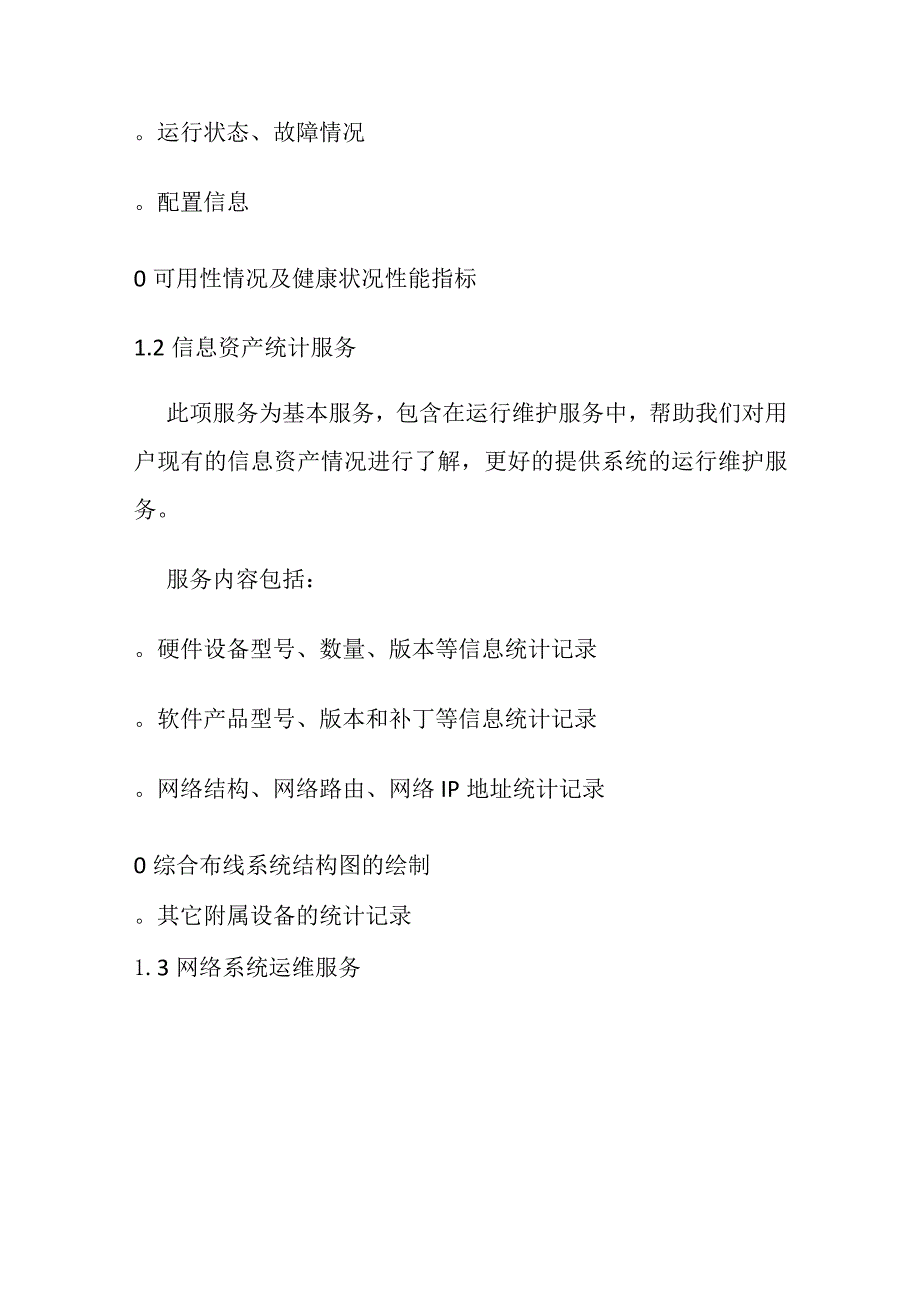 。运行状态、故障情况

。配置信息

0 可用性情况及健康状况性能指标

1.2 信息资产统计服务

此项服务为基本服务，包含在运行维护服务中，帮助我们对用户现有的信息资产情况进行了解，更好的提供系统的运行维护服务。

服务内容包括：

。硬件设备型号、数量、版本等信息统计记录

。软件产品型号、版本和补丁等信息统计记录

。网络结构、网络路由、网络 IP 地址统计记录

0 综合布线系统结构图的绘制

。其它附属设备的统计记录

1. 3 网络系统运维服务